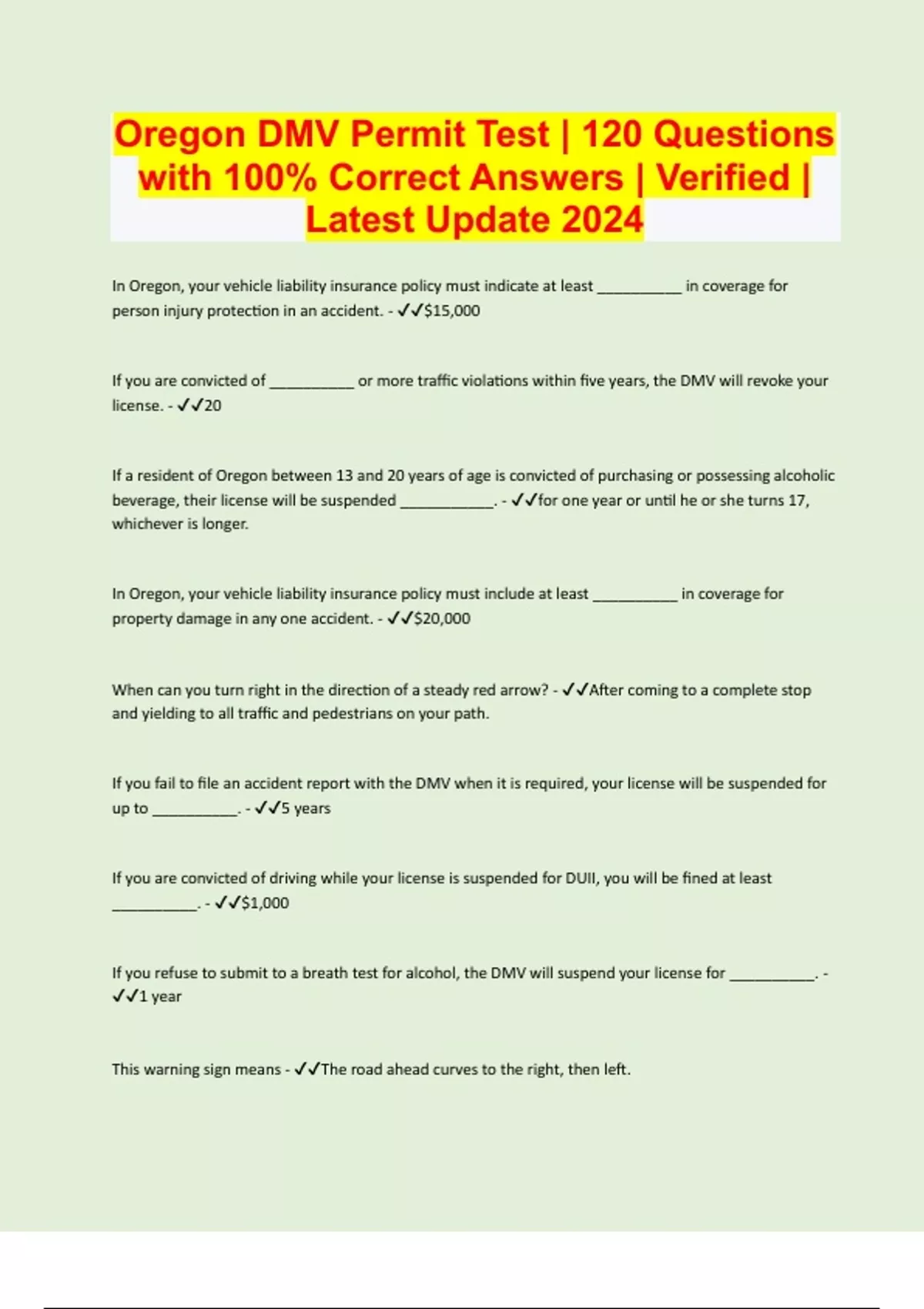 Oregon DMV Permit Test | 120 Questions with 100% Correct Answers | Verified | Latest Update 2024

In Oregon, your vehicle liability insurance policy must indicate at least ____ in coverage for person injury protection in an accident. - ✓✓$15,000

If you are convicted of ____ or more traffic violations within five years, the DMV will revoke your license. - ✓✓20

If a resident of Oregon between 13 and 20 years of age is convicted of purchasing or possessing alcoholic beverage, their license will be suspended ____. - ✓✓for one year or until he or she turns 17, whichever is longer.

In Oregon, your vehicle liability insurance policy must include at least ____ in coverage for property damage in any one accident. - ✓✓$20,000

When can you turn right in the direction of a steady red arrow? - ✓✓After coming to a complete stop and yielding to all traffic and pedestrians on your path.

If you fail to file an accident report with the DMV when it is required, your license will be suspended for up to ____. - ✓✓5 years

If you are convicted of driving while your license is suspended for DUII, you will be fined at least ____. - ✓✓$1,000

If you refuse to submit to a breath test for alcohol, the DMV will suspend your license for ____. - ✓✓1 year

This warning sign means - ✓✓The road ahead curves to the right, then left.